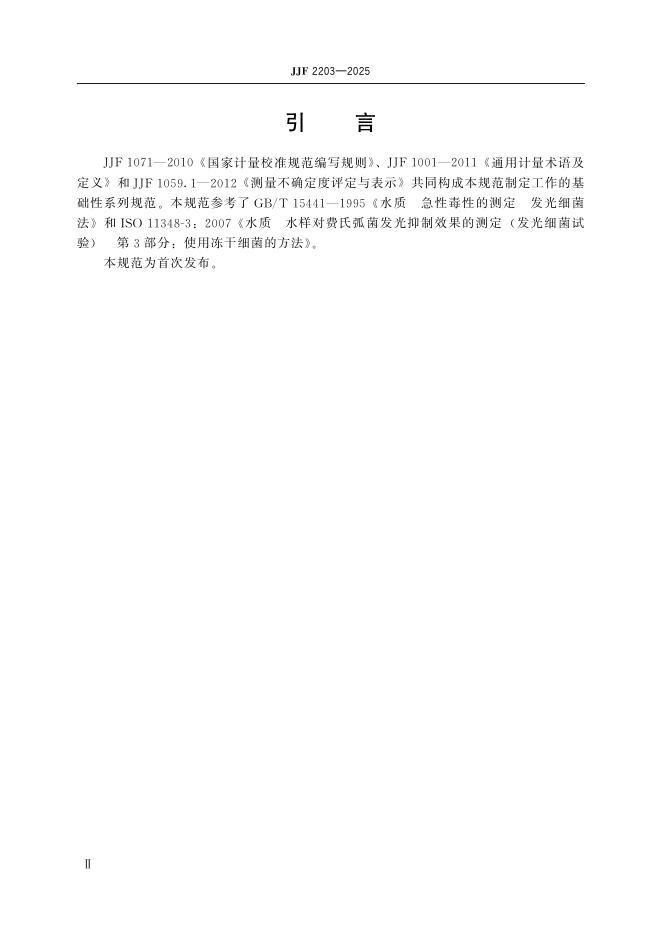 JJF 2203—2025

引　言

JJF 1071—2010《国家计量校准规范编写规则》、JJF 1001—2011《通用计量术语及定义》和 JJF 1059.1—2012《测量不确定度评定与表示》共同构成本规范制定工作的基础性系列规范。本规范参考了 GB/T 15441—1995《水质　急性毒性的测定　发光细菌法》和 ISO 11348-3：2007《水质　水样对费氏弧菌发光抑制效果的测定（发光细菌试验）　第 3 部分：使用冻干细菌的方法》。

本规范为首次发布。

Ⅱ